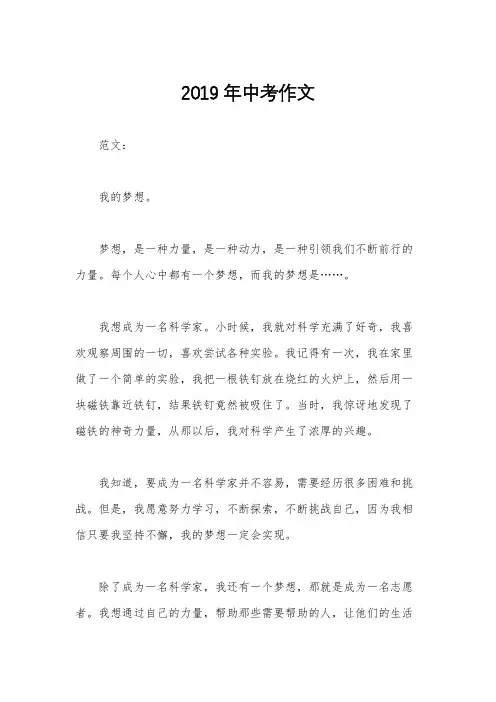 2019 年中考作文

范文：

我的梦想。

梦想，是一种力量，是一种动力，是一种引领我们不断前行的力量。每个人心中都有一个梦想，而我的梦想是……。

我想成为一名科学家。小时候，我就对科学充满了好奇，我喜欢观察周围的一切，喜欢尝试各种实验。我记得有一次，我在家里做了一个简单的实验，我把一根铁钉放在烧红的火炉上，然后用一块磁铁靠近铁钉，结果铁钉竟然被吸住了。当时，我惊讶地发现了磁铁的神奇力量，从那以后，我对科学产生了浓厚的兴趣。

我知道，要成为一名科学家并不容易，需要经历很多困难和挑战。但是，我愿意努力学习，不断探索，不断挑战自己，因为我相信只要我坚持不懈，我的梦想一定会实现。

除了成为一名科学家，我还有一个梦想，那就是成为一名志愿者。我想通过自己的力量，帮助那些需要帮助的人，让他们的生活